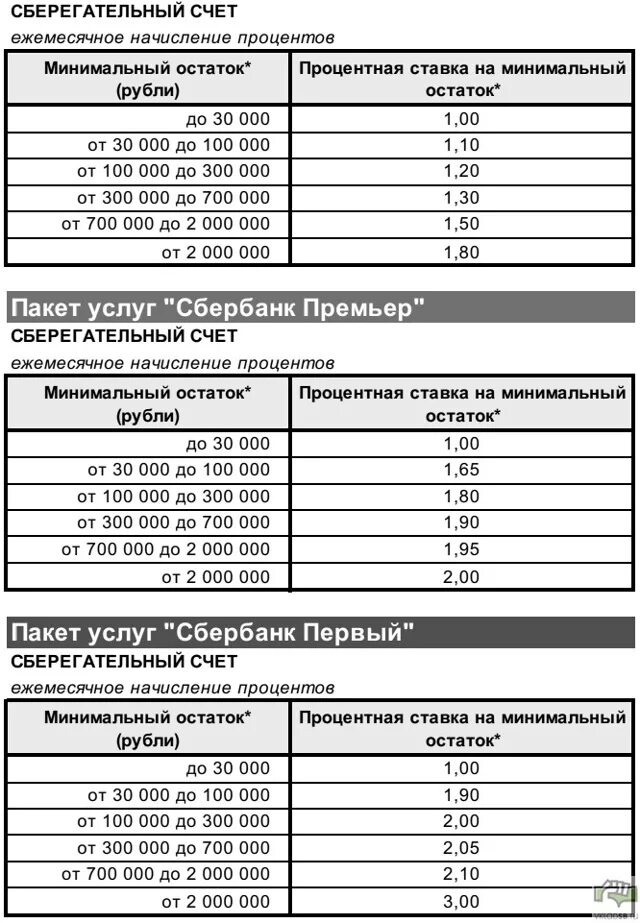 СБЕРЕГАТЕЛЬНЫЙ СЧЕТ
ежемесячное начисление процентов

| Минимальный остаток* (рубли) | Процентная ставка на минимальный остаток* |
|---|---|
| до 30 000 | 1,00 |
| от 30 000 до 100 000 | 1,10 |
| от 100 000 до 300 000 | 1,20 |
| от 300 000 до 700 000 | 1,30 |
| от 700 000 до 2 000 000 | 1,50 |
| от 2 000 000 | 1,80 |

Пакет услуг "Сбербанк Премьер"
СБЕРЕГАТЕЛЬНЫЙ СЧЕТ
ежемесячное начисление процентов

| Минимальный остаток* (рубли) | Процентная ставка на минимальный остаток* |
|---|---|
| до 30 000 | 1,00 |
| от 30 000 до 100 000 | 1,65 |
| от 100 000 до 300 000 | 1,80 |
| от 300 000 до 700 000 | 1,90 |
| от 700 000 до 2 000 000 | 1,95 |
| от 2 000 000 | 2,00 |

Пакет услуг "Сбербанк Первый"
СБЕРЕГАТЕЛЬНЫЙ СЧЕТ
ежемесячное начисление процентов

| Минимальный остаток* (рубли) | Процентная ставка на минимальный остаток* |
|---|---|
| до 30 000 | 1,00 |
| от 30 000 до 100 000 | 1,90 |
| от 100 000 до 300 000 | 2,00 |
| от 300 000 до 700 000 | 2,05 |
| от 700 000 до 2 000 000 | 2,10 |
| от 2 000 000 | 3,00 |